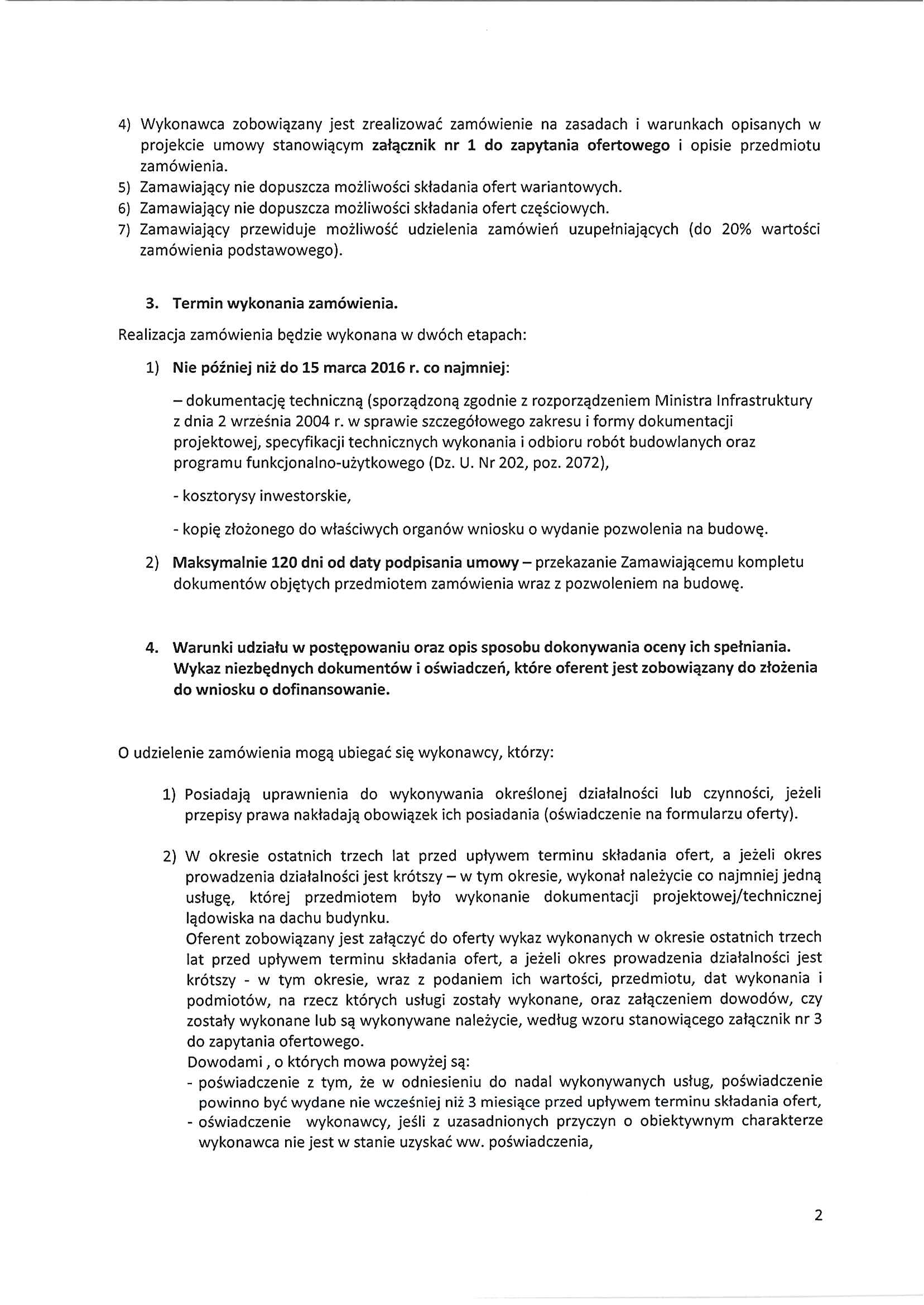 4) Wykonawca zobowiązany jest zrealizować zamówienie na zasadach i warunkach opisanych w projekcie umowy stanowiącym załącznik nr 1 do zapytania ofertowego i opisie przedmiotu zamówienia.
5) Zamawiający nie dopuszcza możliwości składania ofert wariantowych.
6) Zamawiający nie dopuszcza możliwości składania ofert częściowych.
7) Zamawiający przewiduje możliwość udzielenia zamówień uzupełniających (do 20% wartości zamówienia podstawowego).

3. Termin wykonania zamówienia.

Realizacja zamówienia będzie wykonana w dwóch etapach:

1) Nie później niż do 15 marca 2016 r. co najmniej:

– dokumentację techniczną (sporządzoną zgodnie z rozporządzeniem Ministra Infrastruktury z dnia 2 września 2004 r. w sprawie szczegółowego zakresu i formy dokumentacji projektowej, specyfikacji technicznych wykonania i odbioru robót budowlanych oraz programu funkcjonalno-użytkowego (Dz. U. Nr 202, poz. 2072),

- kosztorysy inwestorskie,

- kopię złożonego do właściwych organów wniosku o wydanie pozwolenia na budowę.

2) Maksymalnie 120 dni od daty podpisania umowy – przekazanie Zamawiającemu kompletu dokumentów objętych przedmiotem zamówienia wraz z pozwoleniem na budowę.

4. Warunki udziału w postępowaniu oraz opis sposobu dokonywania oceny ich spełniania. Wykaz niezbędnych dokumentów i oświadczeń, które oferent jest zobowiązany do złożenia do wniosku o dofinansowanie.

O udzielenie zamówienia mogą ubiegać się wykonawcy, którzy:

1) Posiadają uprawnienia do wykonywania określonej działalności lub czynności, jeżeli przepisy prawa nakładają obowiązek ich posiadania (oświadczenie na formularzu oferty).

2) W okresie ostatnich trzech lat przed upływem terminu składania ofert, a jeżeli okres prowadzenia działalności jest krótszy – w tym okresie, wykonał należycie co najmniej jedną usługę, której przedmiotem było wykonanie dokumentacji projektowej/technicznej lądowiska na dachu budynku.
Oferent zobowiązany jest załączyć do oferty wykaz wykonanych w okresie ostatnich trzech lat przed upływem terminu składania ofert, a jeżeli okres prowadzenia działalności jest krótszy - w tym okresie, wraz z podaniem ich wartości, przedmiotu, dat wykonania i podmiotów, na rzecz których usługi zostały wykonane, oraz załączeniem dowodów, czy zostały wykonane lub są wykonywane należycie, według wzoru stanowiącego załącznik nr 3 do zapytania ofertowego.
Dowodami , o których mowa powyżej są:
- poświadczenie z tym, że w odniesieniu do nadal wykonywanych usług, poświadczenie powinno być wydane nie wcześniej niż 3 miesiące przed upływem terminu składania ofert,
- oświadczenie wykonawcy, jeśli z uzasadnionych przyczyn o obiektywnym charakterze wykonawca nie jest w stanie uzyskać ww. poświadczenia,

2